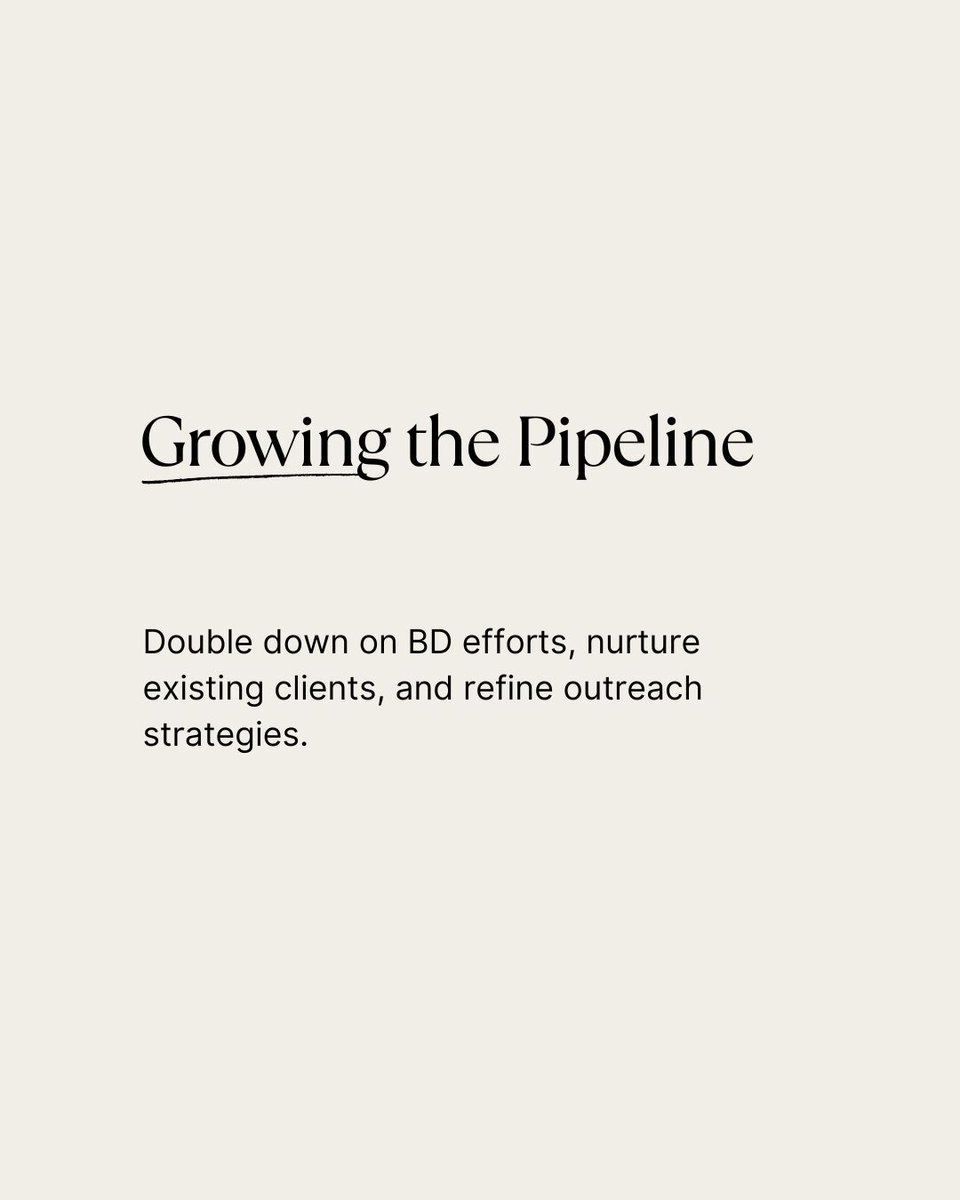 Growing the Pipeline

Double down on BD efforts, nurture existing clients, and refine outreach strategies.